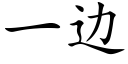 一边